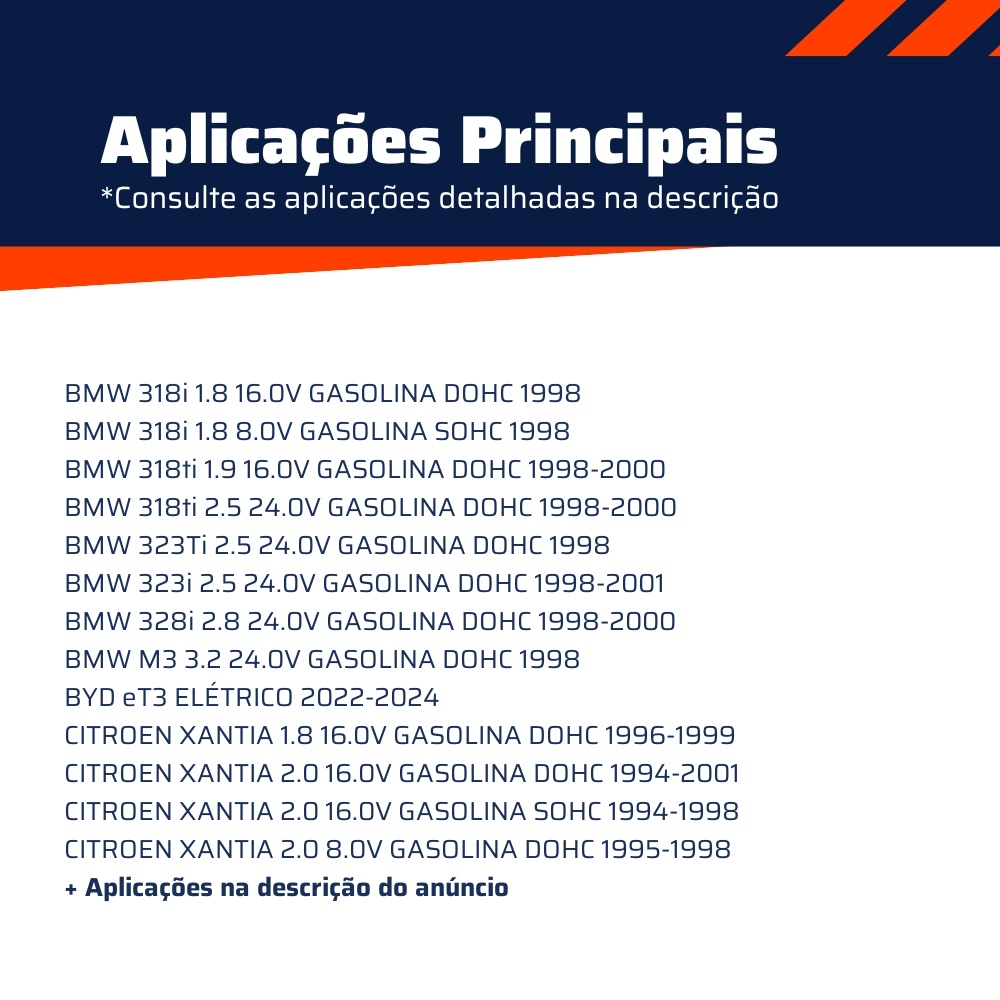 Aplicações Principais
*Consulte as aplicações detalhadas na descrição

BMW 318i 1.8 16.0V GASOLINA DOHC 1998
BMW 318i 1.8 8.0V GASOLINA SOHC 1998
BMW 318ti 1.9 16.0V GASOLINA DOHC 1998-2000
BMW 318ti 2.5 24.0V GASOLINA DOHC 1998-2000
BMW 323Ti 2.5 24.0V GASOLINA DOHC 1998
BMW 323i 2.5 24.0V GASOLINA DOHC 1998-2001
BMW 328i 2.8 24.0V GASOLINA DOHC 1998-2000
BMW M3 3.2 24.0V GASOLINA DOHC 1998
BYD eT3 ELÉTRICO 2022-2024
CITROEN XANTIA 1.8 16.0V GASOLINA DOHC 1996-1999
CITROEN XANTIA 2.0 16.0V GASOLINA DOHC 1994-2001
CITROEN XANTIA 2.0 16.0V GASOLINA SOHC 1994-1998
CITROEN XANTIA 2.0 8.0V GASOLINA DOHC 1995-1998
+ Aplicações na descrição do anúncio